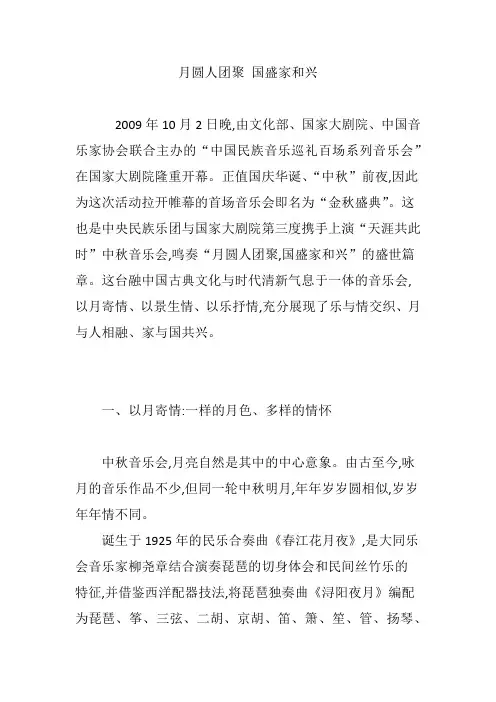 月圆人团聚 国盛家和兴

2009 年 10 月 2 日晚,由文化部、国家大剧院、中国音乐家协会联合主办的“中国民族音乐巡礼百场系列音乐会”在国家大剧院隆重开幕。正值国庆华诞、“中秋”前夜,因此为这次活动拉开帷幕的首场音乐会即名为“金秋盛典”。这也是中央民族乐团与国家大剧院第三度携手上演“天涯共此时”中秋音乐会,鸣奏“月圆人团聚,国盛家和兴”的盛世篇章。这台融中国古典文化与时代清新气息于一体的音乐会,以月寄情、以景生情、以乐抒情,充分展现了乐与情交织、月与人相融、家与国共兴。

一、以月寄情:一样的月色、多样的情怀

中秋音乐会,月亮自然是其中的中心意象。由古至今,咏月的音乐作品不少,但同一轮中秋明月,年年岁岁圆相似,岁岁年年情不同。

诞生于 1925 年的民乐合奏曲《春江花月夜》,是大同乐会音乐家柳尧章结合演奏琵琶的切身体会和民间丝竹乐的特征,并借鉴西洋配器技法,将琵琶独奏曲《浔阳夜月》编配为琵琶、筝、三弦、二胡、京胡、笛、箫、笙、管、扬琴、